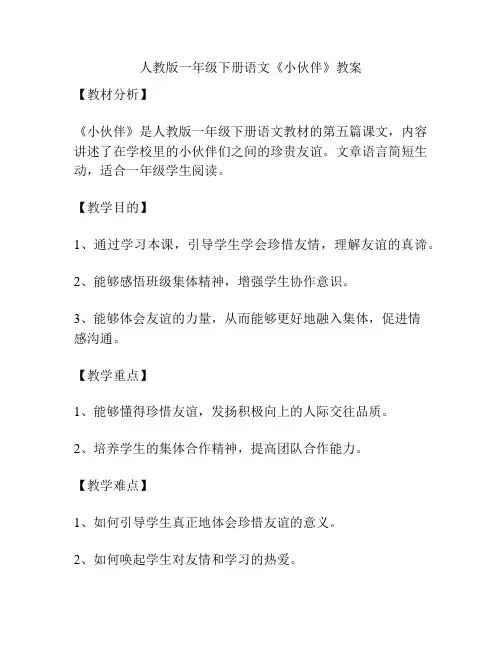 人教版一年级下册语文《小伙伴》教案

【教材分析】

《小伙伴》是人教版一年级下册语文教材的第五篇课文，内容讲述了在学校里的小伙伴们之间的珍贵友谊。文章语言简短生动，适合一年级学生阅读。

【教学目的】

1、通过学习本课，引导学生学会珍惜友情，理解友谊的真谛。

2、能够感悟班级集体精神，增强学生协作意识。

3、能够体会友谊的力量，从而能够更好地融入集体，促进情感沟通。

【教学重点】

1、能够懂得珍惜友谊，发扬积极向上的人际交往品质。

2、培养学生的集体合作精神，提高团队合作能力。

【教学难点】

1、如何引导学生真正地体会珍惜友谊的意义。

2、如何唤起学生对友情和学习的热爱。